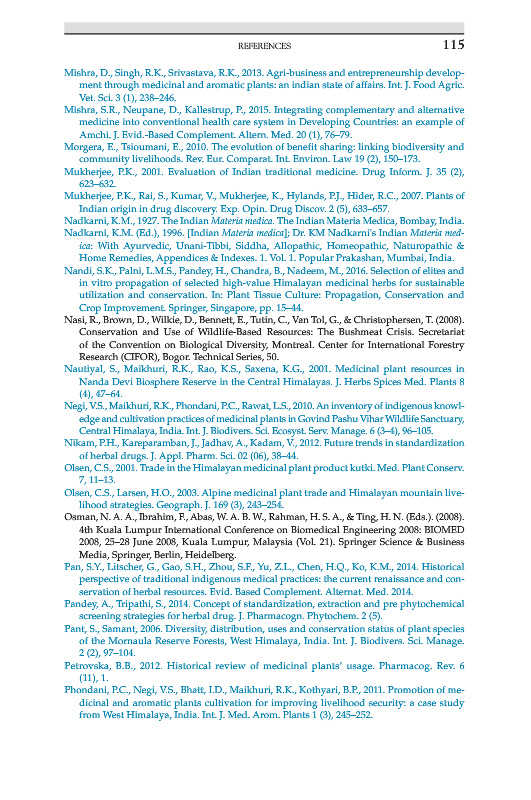 REFERENCES 115

Mishra, D., Singh, R.K., Srivastava, R.K., 2013. Agri-business and entrepreneurship development through medicinal and aromatic plants: an indian state of affairs. Int. J. Food Agric. Vet. Sci. 3 (1), 238–246.

Mishra, S.R., Neupane, D., Kallestrup, P., 2015. Integrating complementary and alternative medicine into conventional health care system in Developing Countries: an example of Amchi. J. Evid.-Based Complement. Altern. Med. 20 (1), 76–79.

Morgera, E., Tsioumani, E., 2010. The evolution of benefit sharing: linking biodiversity and community livelihoods. Rev. Eur. Comparat. Int. Environ. Law 19 (2), 150–173.

Mukherjee, P.K., 2001. Evaluation of Indian traditional medicine. Drug Inform. J. 35 (2), 623–632.

Mukherjee, P.K., Rai, S., Kumar, V., Mukherjee, K., Hylands, P.J., Hider, R.C., 2007. Plants of Indian origin in drug discovery. Exp. Opin. Drug Discov. 2 (5), 633–657.

Nadkarni, K.M., 1927. The Indian Materia medica. The Indian Materia Medica, Bombay, India.

Nadkarni, K.M. (Ed.), 1996. [Indian Materia medica]; Dr. KM Nadkarni's Indian Materia medica: With Ayurvedic, Unani-Tibbi, Siddha, Allopathic, Homeopathic, Naturopathic & Home Remedies, Appendices & Indexes. 1. Vol. 1. Popular Prakashan, Mumbai, India.

Nandi, S.K., Palni, L.M.S., Pandey, H., Chandra, B., Nadeem, M., 2016. Selection of elites and in vitro propagation of selected high-value Himalayan medicinal herbs for sustainable utilization and conservation. In: Plant Tissue Culture: Propagation, Conservation and Crop Improvement. Springer, Singapore, pp. 15–44.

Nasi, R., Brown, D., Wilkie, D., Bennett, E., Tutin, C., Van Tol, G., & Christophersen, T. (2008). Conservation and Use of Wildlife-Based Resources: The Bushmeat Crisis. Secretariat of the Convention on Biological Diversity, Montreal. Center for International Forestry Research (CIFOR), Bogor. Technical Series, 50.

Nautiyal, S., Maikhuri, R.K., Rao, K.S., Saxena, K.G., 2001. Medicinal plant resources in Nanda Devi Biosphere Reserve in the Central Himalayas. J. Herbs Spices Med. Plants 8 (4), 47–64.

Negi, V.S., Maikhuri, R.K., Phondani, P.C., Rawat, L.S., 2010. An inventory of indigenous knowledge and cultivation practices of medicinal plants in Govind Pashu Vihar Wildlife Sanctuary, Central Himalaya, India. Int. J. Biodivers. Sci. Ecosyst. Serv. Manage. 6 (3–4), 96–105.

Nikam, P.H., Kareparamban, J., Jadhav, A., Kadam, V., 2012. Future trends in standardization of herbal drugs. J. Appl. Pharm. Sci. 02 (06), 38–44.

Olsen, C.S., 2001. Trade in the Himalayan medicinal plant product kutki. Med. Plant Conserv. 7, 11–13.

Olsen, C.S., Larsen, H.O., 2003. Alpine medicinal plant trade and Himalayan mountain livelihood strategies. Geograph. J. 169 (3), 243–254.

Osman, N. A. A., Ibrahim, F., Abas, W. A. B. W., Rahman, H. S. A., & Ting, H. N. (Eds.). (2008). 4th Kuala Lumpur International Conference on Biomedical Engineering 2008: BIOMED 2008, 25–28 June 2008, Kuala Lumpur, Malaysia (Vol. 21). Springer Science & Business Media, Springer, Berlin, Heidelberg.

Pan, S.Y., Litscher, G., Gao, S.H., Zhou, S.F., Yu, Z.L., Chen, H.Q., Ko, K.M., 2014. Historical perspective of traditional indigenous medical practices: the current renaissance and conservation of herbal resources. Evid. Based Complement. Alternat. Med. 2014.

Pandey, A., Tripathi, S., 2014. Concept of standardization, extraction and pre phytochemical screening strategies for herbal drug. J. Pharmacogn. Phytochem. 2 (5).

Pant, S., Samant, 2006. Diversity, distribution, uses and conservation status of plant species of the Mornaula Reserve Forests, West Himalaya, India. Int. J. Biodivers. Sci. Manage. 2 (2), 97–104.

Petrovska, B.B., 2012. Historical review of medicinal plants' usage. Pharmacog. Rev. 6 (11), 1.

Phondani, P.C., Negi, V.S., Bhatt, I.D., Maikhuri, R.K., Kothyari, B.P., 2011. Promotion of medicinal and aromatic plants cultivation for improving livelihood security: a case study from West Himalaya, India. Int. J. Med. Arom. Plants 1 (3), 245–252.